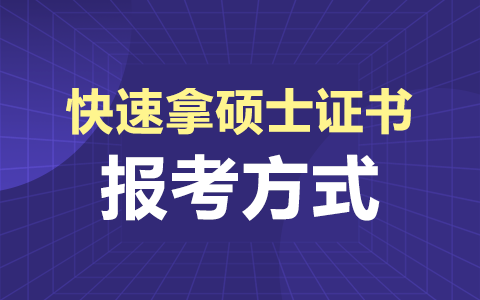 快速拿硕士证书

报考方式